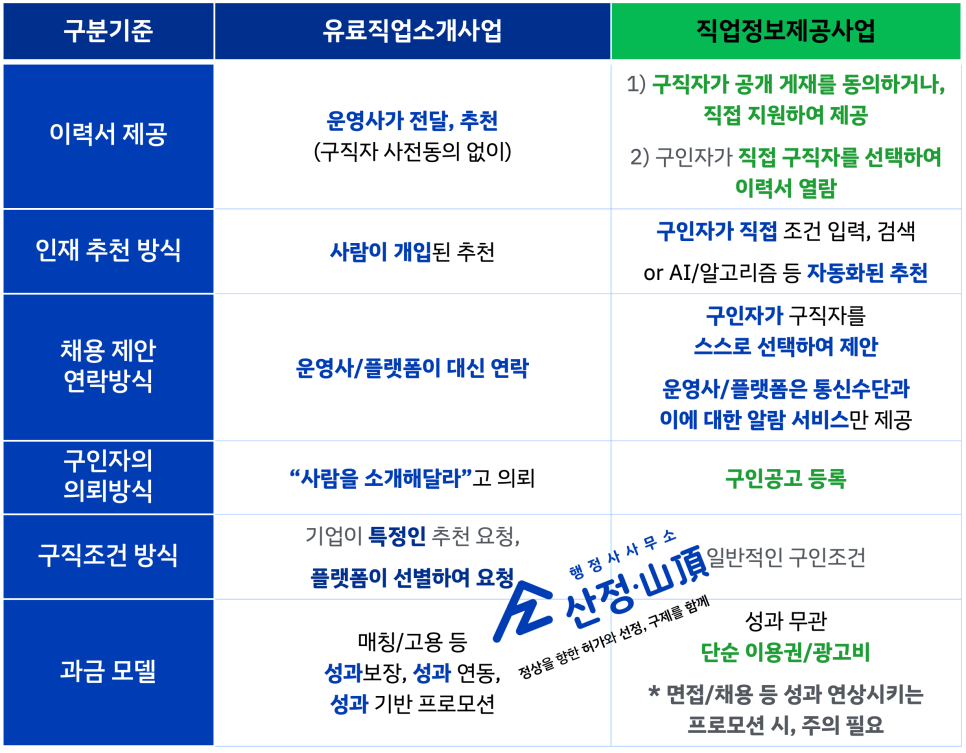 | 구분기준 | 유료직업소개사업 | 직업정보제공사업 |
|---|---|---|
| 이력서 제공 | 운영사가 전달, 추천 (구직자 사전동의 없이) | 1) 구직자가 공개 게재를 동의하거나, 직접 지원하여 제공 2) 구인자가 직접 구직자를 선택하여 이력서 열람 |
| 인재 추천 방식 | 사람이 개입된 추천 | 구인자가 직접 조건 입력, 검색 or AI/알고리즘 등 자동화된 추천 |
| 채용 제안 연락방식 | 운영사/플랫폼이 대신 연락 | 구인자가 구직자를 스스로 선택하여 제안 운영사/플랫폼은 통신수단과 이에 대한 알람 서비스만 제공 |
| 구인자의 의뢰방식 | “사람을 소개해달라”고 의뢰 | 구인공고 등록 |
| 구직조건 방식 | 기업이 특정인 추천 요청, 플랫폼이 선별하여 요청 | 일반적인 구인조건 |
| 과금 모델 | 매칭/고용 등 성과보장, 성과 연동, 성과 기반 프로모션 | 성과 무관 단순 이용권/광고비 * 면접/채용 등 성과 연상시키는 프로모션 시, 주의 필요 |

행정사사무소
산정·山頂
정상을 향한 허가와 선정, 구제를 함께